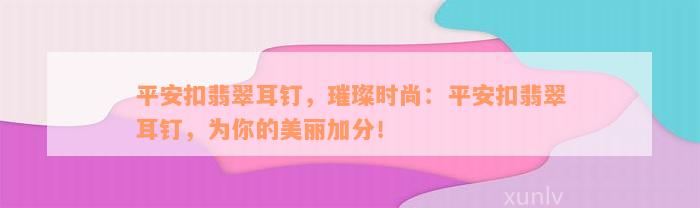 平安扣翡翠耳钉，璀璨时尚：平安扣翡翠耳钉，为你的美丽加分！

xunlv